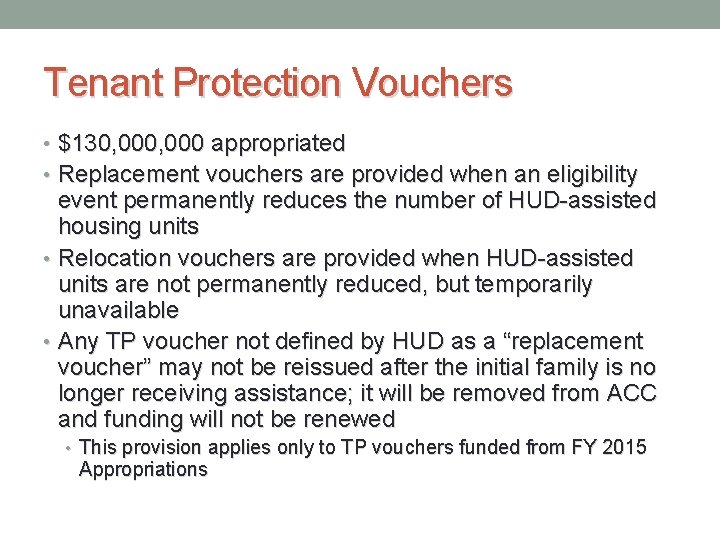 Tenant Protection Vouchers

• \$130,000,000 appropriated
• Replacement vouchers are provided when an eligibility event permanently reduces the number of HUD-assisted housing units
• Relocation vouchers are provided when HUD-assisted units are not permanently reduced, but temporarily unavailable
• Any TP voucher not defined by HUD as a “replacement voucher” may not be reissued after the initial family is no longer receiving assistance; it will be removed from ACC and funding will not be renewed
  • This provision applies only to TP vouchers funded from FY 2015 Appropriations